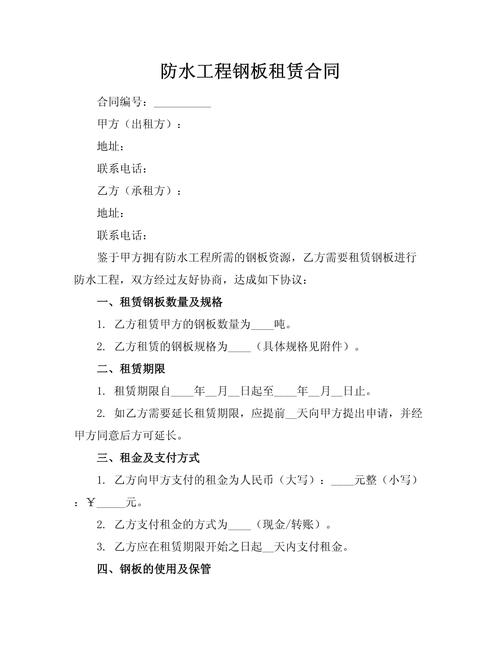 防水工程钢板租赁合同

合同编号：__________

甲方（出租方）：

地址：

联系电话：

乙方（承租方）：

地址：

联系电话：

鉴于甲方拥有防水工程所需的钢板资源，乙方需要租赁钢板进行防水工程，双方经过友好协商，达成如下协议：

一、租赁钢板数量及规格

1. 乙方租赁甲方的钢板数量为____吨。

2. 乙方租赁的钢板规格为____（具体规格见附件）。

二、租赁期限

1. 租赁期限自____年__月__日起至____年__月__日止。

2. 如乙方需要延长租赁期限，应提前__天向甲方提出申请，并经甲方同意后方可延长。

三、租金及支付方式

1. 乙方向甲方支付的租金为人民币（大写）：____元整（小写）：¥_____元。

2. 乙方支付租金的方式为____（现金/转账）。

3. 乙方应在租赁期限开始之日起__天内支付租金。

四、钢板的使用及保管